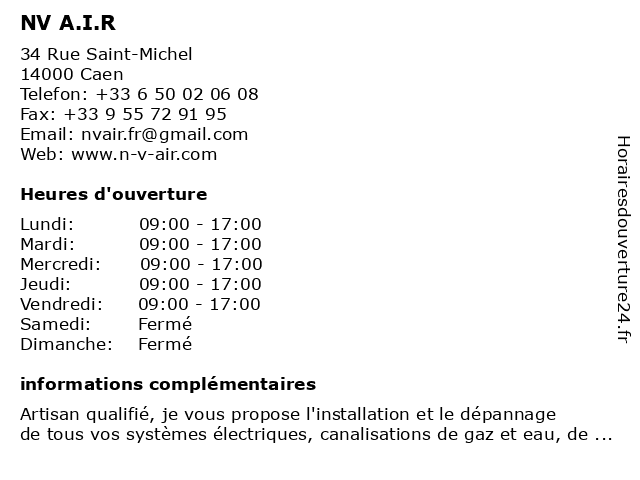 NV A.I.R

34 Rue Saint-Michel
14000 Caen
Telefon: +33 6 50 02 06 08
Fax: +33 9 55 72 91 95
Email: nvair.fr@gmail.com
Web: www.n-v-air.com

Heures d'ouverture

| | |
|---|---|
| Lundi: | 09:00 - 17:00 |
| Mardi: | 09:00 - 17:00 |
| Mercredi: | 09:00 - 17:00 |
| Jeudi: | 09:00 - 17:00 |
| Vendredi: | 09:00 - 17:00 |
| Samedi: | Fermé |
| Dimanche: | Fermé |

informations complémentaires

Artisan qualifié, je vous propose l'installation et le dépannage de tous vos systèmes électriques, canalisations de gaz et eau, de ...

Horairesdouverture24.fr